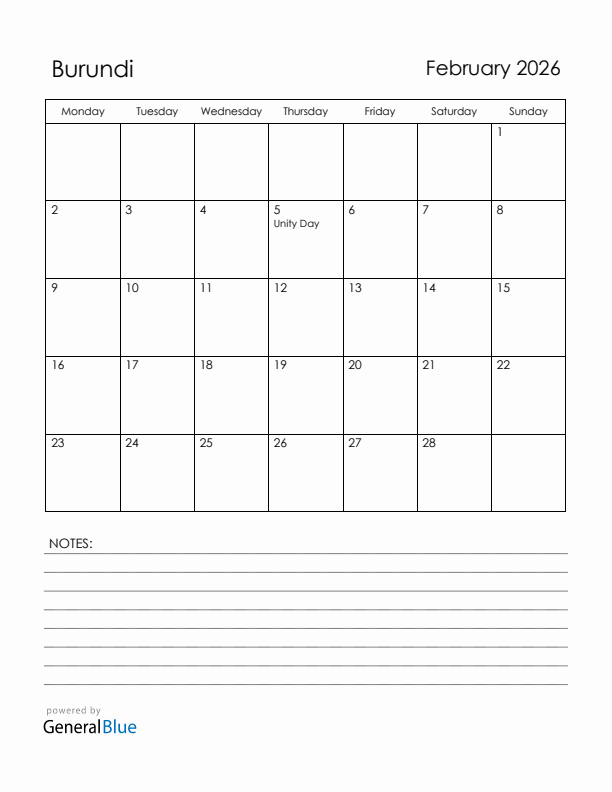 Burundi

February 2026

| Monday | Tuesday | Wednesday | Thursday | Friday | Saturday | Sunday |
|---|---|---|---|---|---|---|
| | | | | | | 1 |
| 2 | 3 | 4 | 5 Unity Day | 6 | 7 | 8 |
| 9 | 10 | 11 | 12 | 13 | 14 | 15 |
| 16 | 17 | 18 | 19 | 20 | 21 | 22 |
| 23 | 24 | 25 | 26 | 27 | 28 | |

NOTES:

powered by
GeneralBlue